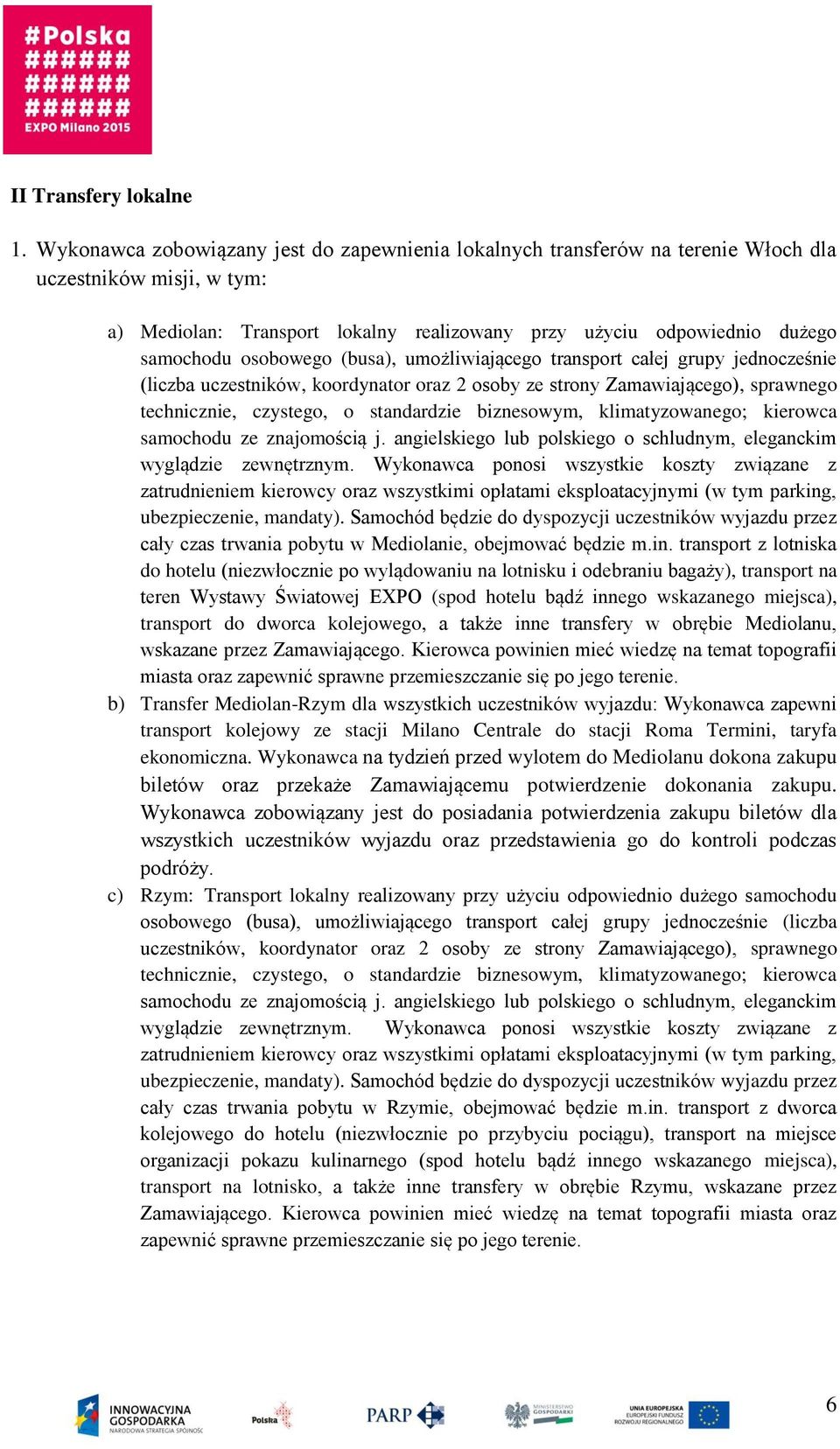 #Polska
######
######
######
EXPO Milano 2015

II Transfery lokalne

1. Wykonawca zobowiązany jest do zapewnienia lokalnych transferów na terenie Włoch dla uczestników misji, w tym:

a) Mediolan: Transport lokalny realizowany przy użyciu odpowiednio dużego samochodu osobowego (busa), umożliwiającego transport całej grupy jednocześnie (liczba uczestników, koordynator oraz 2 osoby ze strony Zamawiającego), sprawnego technicznie, czystego, o standardzie biznesowym, klimatyzowanego; kierowca samochodu ze znajomością j. angielskiego lub polskiego o schludnym, eleganckim wyglądzie zewnętrznym. Wykonawca ponosi wszystkie koszty związane z zatrudnieniem kierowcy oraz wszystkimi opłatami eksploatacyjnymi (w tym parking, ubezpieczenie, mandaty). Samochód będzie do dyspozycji uczestników wyjazdu przez cały czas trwania pobytu w Mediolanie, obejmować będzie m.in. transport z lotniska do hotelu (niezwłocznie po wylądowaniu na lotnisku i odebraniu bagaży), transport na teren Wystawy Światowej EXPO (spod hotelu bądź innego wskazanego miejsca), transport do dworca kolejowego, a także inne transfery w obrębie Mediolanu, wskazane przez Zamawiającego. Kierowca powinien mieć wiedzę na temat topografii miasta oraz zapewnić sprawne przemieszczanie się po jego terenie.
b) Transfer Mediolan-Rzym dla wszystkich uczestników wyjazdu: Wykonawca zapewni transport kolejowy ze stacji Milano Centrale do stacji Roma Termini, taryfa ekonomiczna. Wykonawca na tydzień przed wylotem do Mediolanu dokona zakupu biletów oraz przekaże Zamawiającemu potwierdzenie dokonania zakupu. Wykonawca zobowiązany jest do posiadania potwierdzenia zakupu biletów dla wszystkich uczestników wyjazdu oraz przedstawienia go do kontroli podczas podróży.
c) Rzym: Transport lokalny realizowany przy użyciu odpowiednio dużego samochodu osobowego (busa), umożliwiającego transport całej grupy jednocześnie (liczba uczestników, koordynator oraz 2 osoby ze strony Zamawiającego), sprawnego technicznie, czystego, o standardzie biznesowym, klimatyzowanego; kierowca samochodu ze znajomością j. angielskiego lub polskiego o schludnym, eleganckim wyglądzie zewnętrznym. Wykonawca ponosi wszystkie koszty związane z zatrudnieniem kierowcy oraz wszystkimi opłatami eksploatacyjnymi (w tym parking, ubezpieczenie, mandaty). Samochód będzie do dyspozycji uczestników wyjazdu przez cały czas trwania pobytu w Rzymie, obejmować będzie m.in. transport z dworca kolejowego do hotelu (niezwłocznie po przybyciu pociągu), transport na miejsce organizacji pokazu kulinarnego (spod hotelu bądź innego wskazanego miejsca), transport na lotnisko, a także inne transfery w obrębie Rzymu, wskazane przez Zamawiającego. Kierowca powinien mieć wiedzę na temat topografii miasta oraz zapewnić sprawne przemieszczanie się po jego terenie.

INNOWACYJNA GOSPODARKA NARODOWA STRATEGIA SPÓJNOŚCI
Polska
PARP
MINISTERSTWO GOSPODARKI
UNIA EUROPEJSKA EUROPEJSKI FUNDUSZ ROZWOJU REGIONALNEGO
6